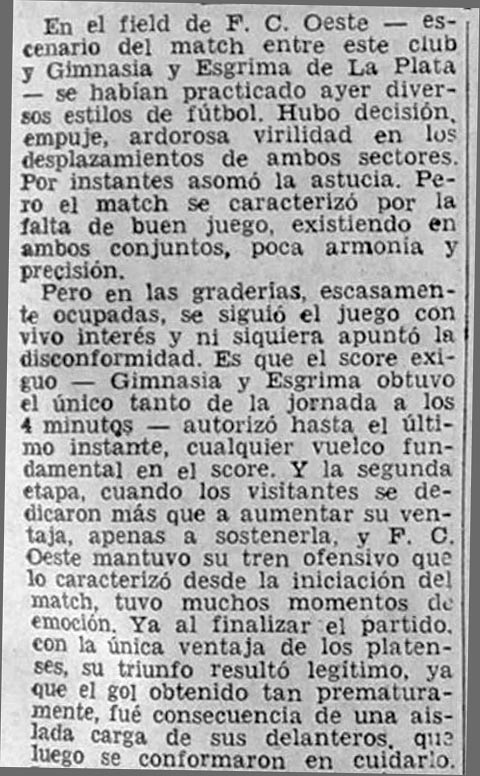 En el field de F. C. Oeste — escenario del match entre este club y Gimnasia y Esgrima de La Plata — se habían practicado ayer diversos estilos de fútbol. Hubo decisión, empuje, ardorosa virilidad en los desplazamientos de ambos sectores. Por instantes asomó la astucia. Pero el match se caracterizó por la falta de buen juego, existiendo en ambos conjuntos, poca armonía y precisión.

Pero en las graderías, escasamente ocupadas, se siguió el juego con vivo interés y ni siquiera apuntó la disconformidad. Es que el score exiguo — Gimnasia y Esgrima obtuvo el único tanto de la jornada a los 4 minutos — autorizó hasta el último instante, cualquier vuelco fundamental en el score. Y la segunda etapa, cuando los visitantes se dedicaron más que a aumentar su ventaja, apenas a sostenerla, y F. C. Oeste mantuvo su tren ofensivo que lo caracterizó desde la iniciación del match, tuvo muchos momentos de emoción. Ya al finalizar el partido, con la única ventaja de los platenses, su triunfo resultó legítimo, ya que el gol obtenido tan prematuramente, fué consecuencia de una aislada carga de sus delanteros, que luego se conformaron en cuidarlo.